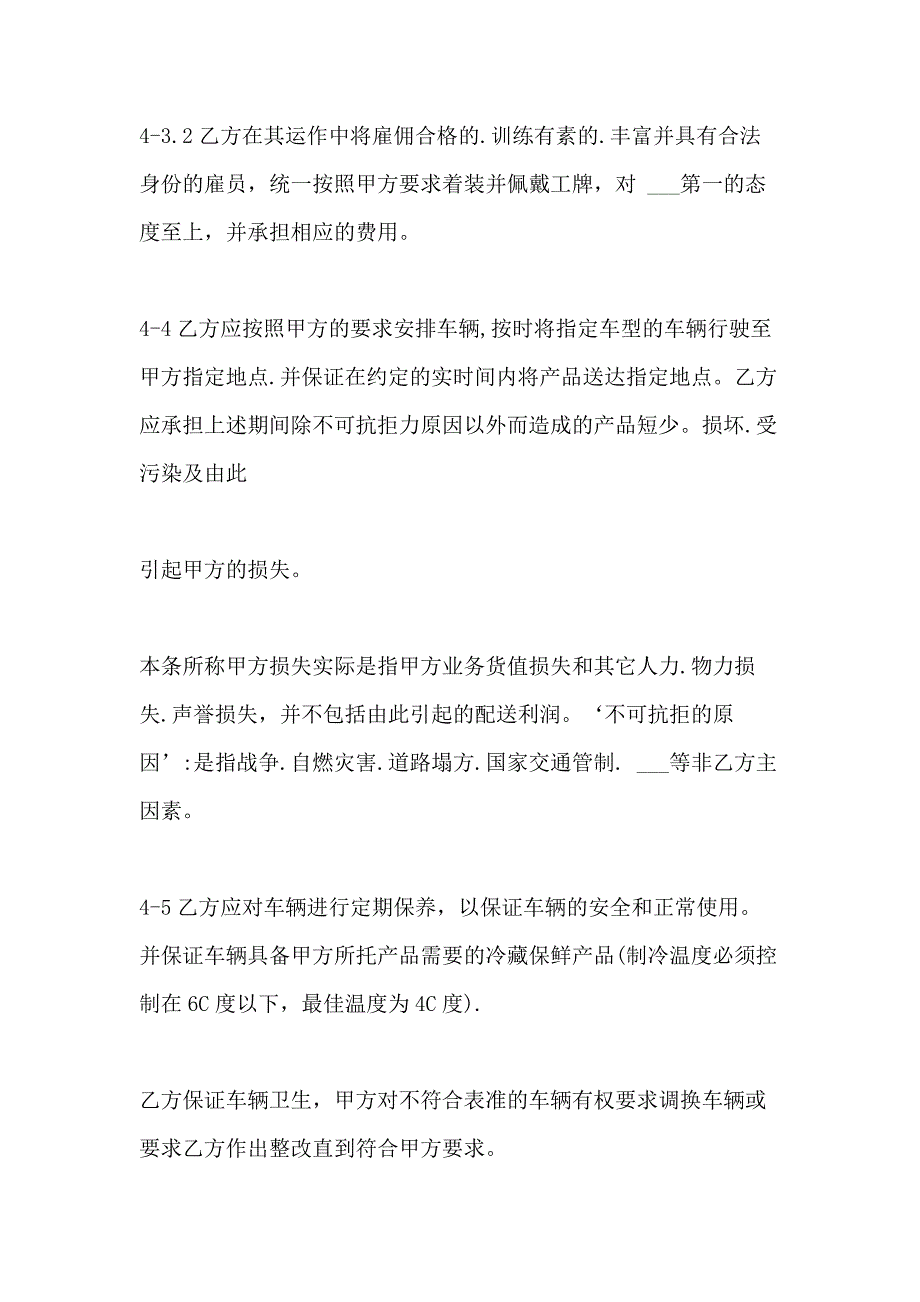 4-3.2 乙方在其运作中将雇佣合格的.训练有素的.丰富并具有合法身份的雇员，统一按照甲方要求着装并佩戴工牌，对 ___第一的态度至上，并承担相应的费用。

4-4 乙方应按照甲方的要求安排车辆,按时将指定车型的车辆行驶至甲方指定地点.并保证在约定的实时间内将产品送达指定地点。乙方应承担上述期间除不可抗拒力原因以外而造成的产品短少。损坏.受污染及由此

引起甲方的损失。

本条所称甲方损失实际是指甲方业务货值损失和其它人力.物力损失.声誉损失，并不包括由此引起的配送利润。‘不可抗拒的原因’:是指战争.自燃灾害.道路塌方.国家交通管制. ___等非乙方主因素。

4-5 乙方应对车辆进行定期保养，以保证车辆的安全和正常使用。并保证车辆具备甲方所托产品需要的冷藏保鲜产品(制冷温度必须控制在 6C 度以下，最佳温度为 4C 度).

乙方保证车辆卫生，甲方对不符合表准的车辆有权要求调换车辆或要求乙方作出整改直到符合甲方要求。